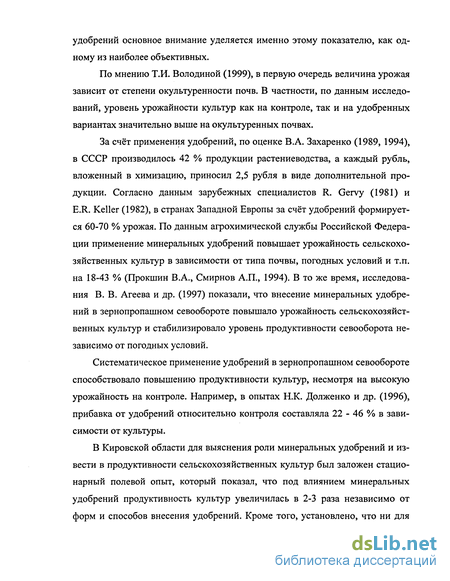 удобрений основное внимание уделяется именно этому показателю, как одному из наиболее объективных.

По мнению Т.И. Володиной (1999), в первую очередь величина урожая зависит от степени окультуренности почв. В частности, по данным исследований, уровень урожайности культур как на контроле, так и на удобренных вариантах значительно выше на окультуренных почвах.

За счёт применения удобрений, по оценке В.А. Захаренко (1989, 1994), в СССР производилось 42 % продукции растениеводства, а каждый рубль, вложенный в химизацию, приносил 2,5 рубля в виде дополнительной продукции. Согласно данным зарубежных специалистов R. Gervy (1981) и E.R. Keller (1982), в странах Западной Европы за счёт удобрений формируется 60-70 % урожая. По данным агрохимической службы Российской Федерации применение минеральных удобрений повышает урожайность сельскохозяйственных культур в зависимости от типа почвы, погодных условий и т.п. на 18-43 % (Прокшин В.А., Смирнов А.П., 1994). В то же время, исследования В. В. Агеева и др. (1997) показали, что внесение минеральных удобрений в зернопропашном севообороте повышало урожайность сельскохозяйственных культур и стабилизировало уровень продуктивности севооборота независимо от погодных условий.

Систематическое применение удобрений в зернопропашном севообороте способствовало повышению продуктивности культур, несмотря на высокую урожайность на контроле. Например, в опытах Н.К. Долженко и др. (1996), прибавка от удобрений относительно контроля составляла 22 - 46 % в зависимости от культуры.

В Кировской области для выяснения роли минеральных удобрений и извести в продуктивности сельскохозяйственных культур был заложен стационарный полевой опыт, который показал, что под влиянием минеральных удобрений продуктивность культур увеличилась в 2-3 раза независимо от форм и способов внесения удобрений. Кроме того, установлено, что ни для

dsLib.net
библиотека диссертаций